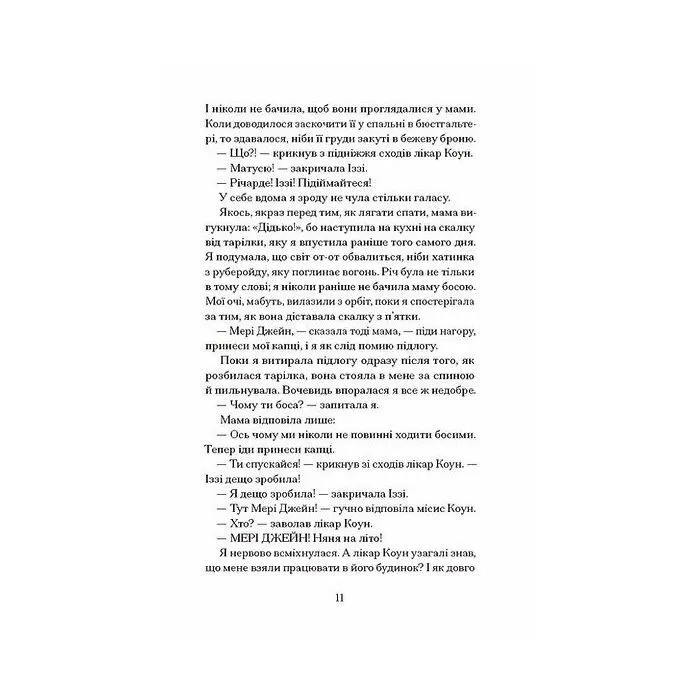 І ніколи не бачила, щоб вони проглядалися у мами. Коли доводилося заскочити її у спальні в бюстгальтері, то здавалося, ніби її груди закуті в бежеву броню.

— Що?! — крикнув з підніжжя сходів лікар Коун.

— Матусю! — закричала Іззі.

— Річарде! Іззі! Підіймайтеся!

У себе вдома я зроду не чула стільки галасу.

Якось, якраз перед тим, як лягати спати, мама вигукнула: «Дідько!», бо наступила на кухні на скалку від тарілки, яку я впустила раніше того самого дня. Я подумала, що світ от-от обвалиться, ніби хатинка з руберойду, яку поглинає вогонь. Річ була не тільки в тому слові; я ніколи раніше не бачила маму босою. Мої очі, мабуть, вилазили з орбіт, поки я спостерігала за тим, як вона діставала скалку з п'ятки.

— Мері Джейн, — сказала тоді мама, — піди нагору, принеси мої капці, і я як слід помию підлогу.

Поки я витирала підлогу одразу після того, як розбилася тарілка, вона стояла в мене за спиною й пильнувала. Вочевидь впоралася я все ж недобре.

— Чому ти боса? — запитала я.

Мама відповіла лише:

— Ось чому ми ніколи не повинні ходити босими. Тепер іди принеси капці.

— Ти спускайся! — крикнув зі сходів лікар Коун. — Іззі дещо зробила!

— Я дещо зробила! — закричала Іззі.

— Тут Мері Джейн! — гучно відповіла місис Коун.

— Хто? — заволав лікар Коун.

— МЕРІ ДЖЕЙН! Няня на літо!

Я нервово всміхнулася. А лікар Коун узагалі знав, що мене взяли працювати в його будинок? І як довго

11